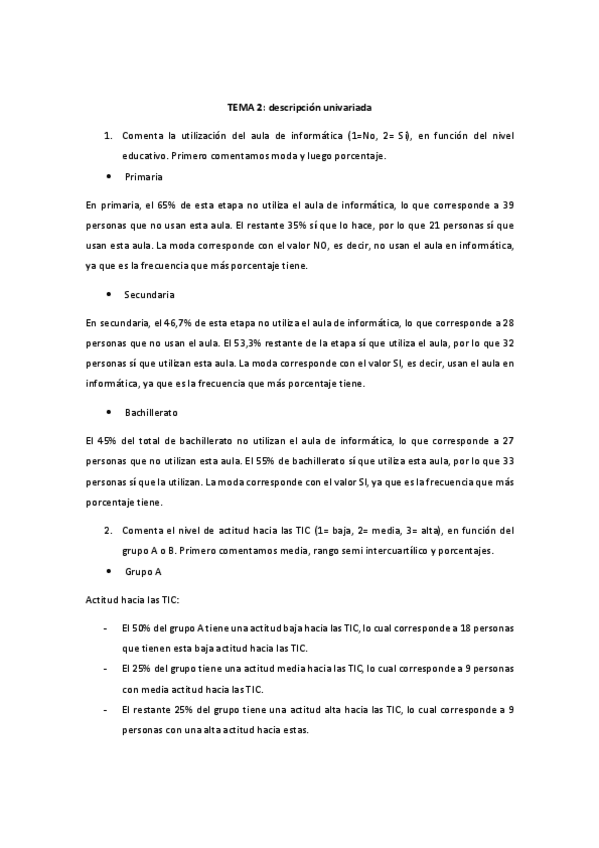 TEMA 2: descripción univariada

1. Comenta la utilización del aula de informática (1=No, 2= Sí), en función del nivel educativo. Primero comentamos moda y luego porcentaje.

• Primaria

En primaria, el 65% de esta etapa no utiliza el aula de informática, lo que corresponde a 39 personas que no usan esta aula. El restante 35% sí que lo hace, por lo que 21 personas sí que usan esta aula. La moda corresponde con el valor NO, es decir, no usan el aula en informática, ya que es la frecuencia que más porcentaje tiene.

• Secundaria

En secundaria, el 46,7% de esta etapa no utiliza el aula de informática, lo que corresponde a 28 personas que no usan el aula. El 53,3% restante de la etapa sí que utiliza el aula, por lo que 32 personas sí que utilizan esta aula. La moda corresponde con el valor SI, es decir, usan el aula en informática, ya que es la frecuencia que más porcentaje tiene.

• Bachillerato

El 45% del total de bachillerato no utilizan el aula de informática, lo que corresponde a 27 personas que no utilizan esta aula. El 55% de bachillerato sí que utiliza esta aula, por lo que 33 personas sí que la utilizan. La moda corresponde con el valor SI, ya que es la frecuencia que más porcentaje tiene.

2. Comenta el nivel de actitud hacia las TIC (1= baja, 2= media, 3= alta), en función del grupo A o B. Primero comentamos media, rango semi intercuartílico y porcentajes.

• Grupo A

Actitud hacia las TIC:

- El 50% del grupo A tiene una actitud baja hacia las TIC, lo cual corresponde a 18 personas que tienen esta baja actitud hacia las TIC.
- El 25% del grupo tiene una actitud media hacia las TIC, lo cual corresponde a 9 personas con media actitud hacia las TIC.
- El restante 25% del grupo tiene una actitud alta hacia las TIC, lo cual corresponde a 9 personas con una alta actitud hacia estas.